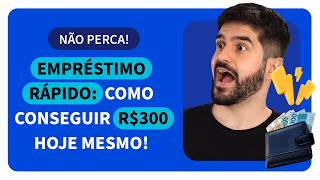 NÃO PERCA!

EMPRÉSTIMO RÁPIDO: COMO CONSEGUIR R$300 HOJE MESMO!